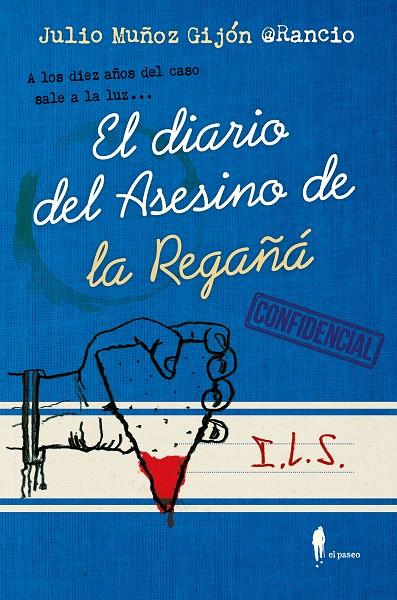 Julio Muñoz Gijón @Rancio

A los diez años del caso sale a la luz...

El diario del Asesino de la Regañá

CONFIDENCIAL

I.L.S.

el paseo